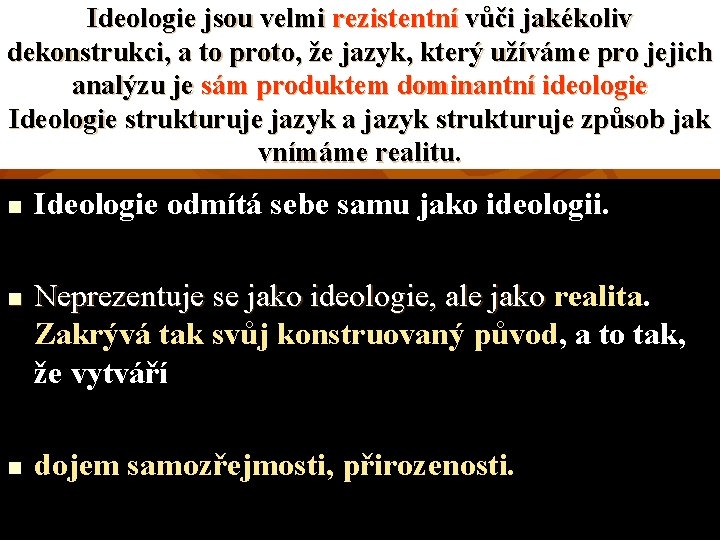 Ideologie jsou velmi rezistentní vůči jakékoliv dekonstrukci, a to proto, že jazyk, který užíváme pro jejich analýzu je sám produktem dominantní ideologie Ideologie strukturuje jazyk a jazyk strukturuje způsob jak vnímáme realitu.

• Ideologie odmítá sebe samu jako ideologii.

• Neprezentuje se jako ideologie, ale jako realita. Zakrývá tak svůj konstruovaný původ, a to tak, že vytváří

• dojem samozřejmosti, přirozenosti.